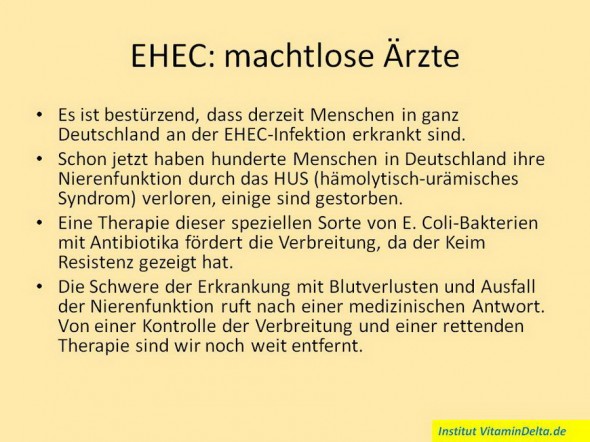 EHEC: machtlose Ärzte

• Es ist bestürzend, dass derzeit Menschen in ganz Deutschland an der EHEC-Infektion erkrankt sind.
• Schon jetzt haben hunderte Menschen in Deutschland ihre Nierenfunktion durch das HUS (hämolytisch-urämisches Syndrom) verloren, einige sind gestorben.
• Eine Therapie dieser speziellen Sorte von E. Coli-Bakterien mit Antibiotika fördert die Verbreitung, da der Keim Resistenz gezeigt hat.
• Die Schwere der Erkrankung mit Blutverlusten und Ausfall der Nierenfunktion ruft nach einer medizinischen Antwort. Von einer Kontrolle der Verbreitung und einer rettenden Therapie sind wir noch weit entfernt.

Institut VitaminDelta.de